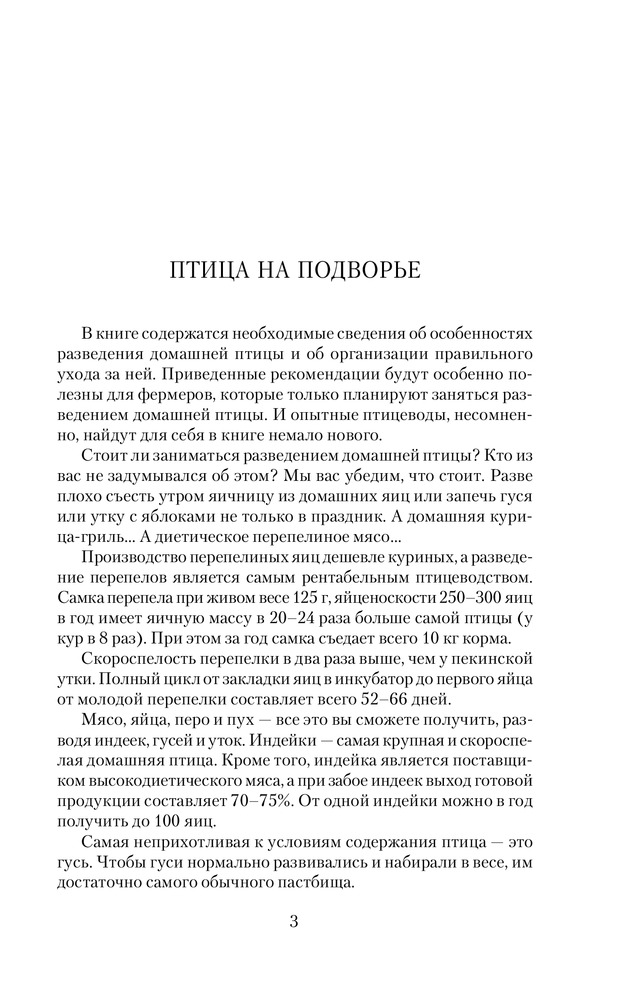 ПТИЦА НА ПОДВОРЬЕ

В книге содержатся необходимые сведения об особенностях разведения домашней птицы и об организации правильного ухода за ней. Приведенные рекомендации будут особенно полезны для фермеров, которые только планируют заняться разведением домашней птицы. И опытные птицеводы, несомненно, найдут для себя в книге немало нового.

Стоит ли заниматься разведением домашней птицы? Кто из вас не задумывался об этом? Мы вас убедим, что стоит. Разве плохо съесть утром яичницу из домашних яиц или запечь гуся или утку с яблоками не только в праздник. А домашняя курица-гриль... А диетическое перепелиное мясо...

Производство перепелиных яиц дешевле куриных, а разведение перепелов является самым рентабельным птицеводством. Самка перепела при живом весе 125 г, яйценоскости 250–300 яиц в год имеет яичную массу в 20–24 раза больше самой птицы (у кур в 8 раз). При этом за год самка съедает всего 10 кг корма.

Скороспелость перепелки в два раза выше, чем у пекинской утки. Полный цикл от закладки яиц в инкубатор до первого яйца от молодой перепелки составляет всего 52–66 дней.

Мясо, яйца, перо и пух — все это вы сможете получить, разводя индеек, гусей и уток. Индейки — самая крупная и скороспелая домашняя птица. Кроме того, индейка является поставщиком высокодиетического мяса, а при забое индеек выход готовой продукции составляет 70–75%. От одной индейки можно в год получить до 100 яиц.

Самая неприхотливая к условиям содержания птица — это гусь. Чтобы гуси нормально развивались и набирали в весе, им достаточно самого обычного пастбища.

3